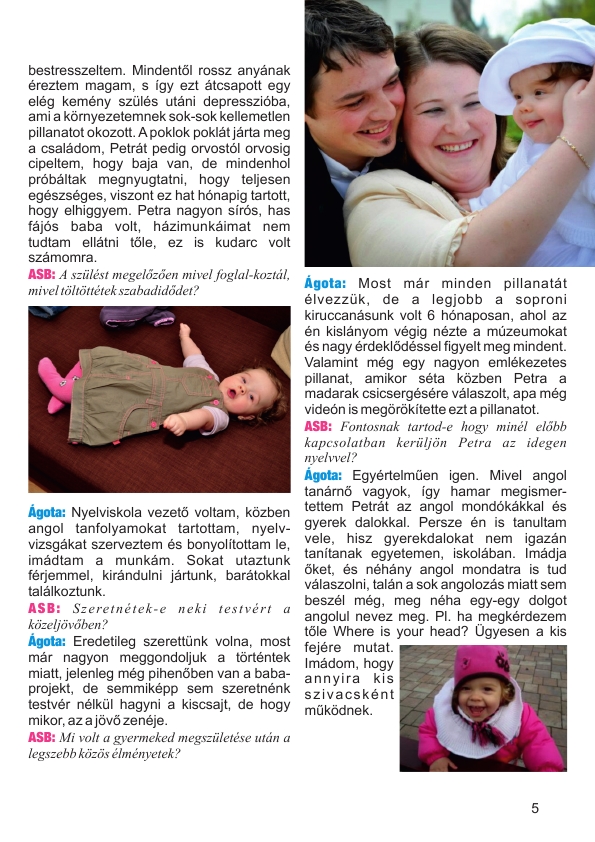 bestresszeltem. Mindentől rossz anyának éreztem magam, s így ezt átcsapott egy elég kemény szülés utáni depresszióba, ami a környezetemnek sok-sok kellemetlen pillanatot okozott. A poklok poklát járta meg a családom, Petrát pedig orvostól orvosig cipeltem, hogy baja van, de mindenhol próbáltak megnyugtatni, hogy teljesen egészséges, viszont ez hat hónapig tartott, hogy elhiggyem. Petra nagyon sírós, has fájós baba volt, házimunkáimat nem tudtam ellátni tőle, ez is kudarc volt számomra.

ASB: A szülést megelőzően mivel foglal-koztál, mivel töltöttétek szabadidődet?

Ágota: Nyelviskola vezető voltam, közben angol tanfolyamokat tartottam, nyelvvizsgákat szerveztem és bonyolítottam le, imádtam a munkám. Sokat utaztunk férjemmel, kirándulni jártunk, barátokkal találkoztunk.

ASB: Szeretnétek-e neki testvért a közeljövőben?

Ágota: Eredetileg szerettünk volna, most már nagyon meggondoljuk a történtek miatt, jelenleg még pihenőben van a baba-projekt, de semmiképp sem szeretnénk testvér nélkül hagyni a kiscsajt, de hogy mikor, az a jövő zenéje.

ASB: Mi volt a gyermeked megszületése után a legszebb közös élményetek?

Ágota: Most már minden pillanatát élvezzük, de a legjobb a soproni kiruccanásunk volt 6 hónaposan, ahol az én kislányom végig nézte a múzeumokat és nagy érdeklődéssel figyelt meg mindent. Valamint még egy nagyon emlékezetes pillanat, amikor séta közben Petra a madarak csicsergésére válaszolt, apa még videón is megörökítette ezt a pillanatot.

ASB: Fontosnak tartod-e hogy minél előbb kapcsolatban kerüljön Petra az idegen nyelvvel?

Ágota: Egyértelműen igen. Mivel angol tanárnő vagyok, így hamar megismertettem Petrát az angol mondókákkal és gyerek dalokkal. Persze én is tanultam vele, hisz gyerekdalokat nem igazán tanítanak egyetemen, iskolában. Imádja őket, és néhány angol mondatra is tud válaszolni, talán a sok angolozás miatt sem beszél még, meg néha egy-egy dolgot angolul nevez meg. Pl. ha megkérdezem tőle Where is your head? Ügyesen a kis fejére mutat. Imádom, hogy annyira kis szivacsként működnek.

5